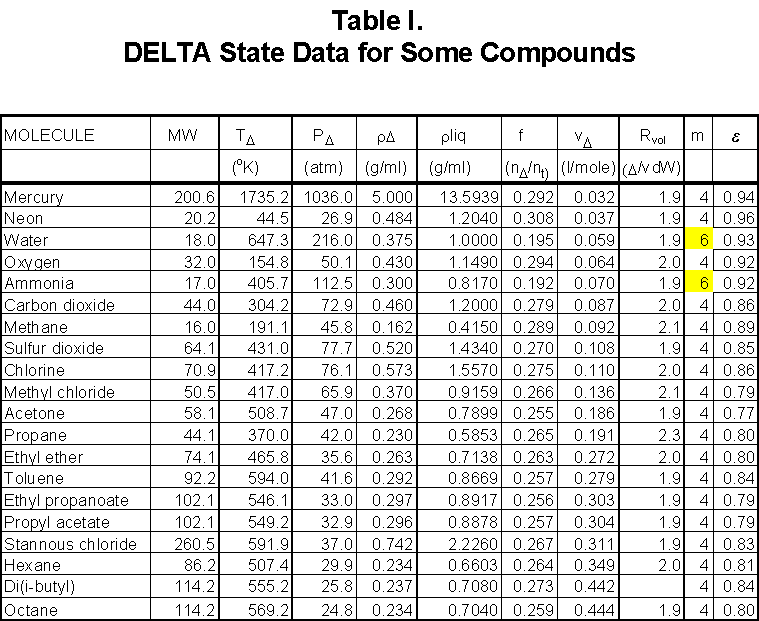 Table I.
DELTA State Data for Some Compounds

| MOLECULE | MW | $T_\Delta$ | $P_\Delta$ | $\rho\Delta$ | $\rho$liq | f | $v_\Delta$ | $R_{vol}$ | m | $\varepsilon$ |
|---|---|---|---|---|---|---|---|---|---|---|
| | | ($^o$K) | (atm) | (g/ml) | (g/ml) | ($n_\Delta/n_t$) | (l/mole) | ($\Delta$/v dW) | | |
| Mercury | 200.6 | 1735.2 | 1036.0 | 5.000 | 13.5939 | 0.292 | 0.032 | 1.9 | 4 | 0.94 |
| Neon | 20.2 | 44.5 | 26.9 | 0.484 | 1.2040 | 0.308 | 0.037 | 1.9 | 4 | 0.96 |
| Water | 18.0 | 647.3 | 216.0 | 0.375 | 1.0000 | 0.195 | 0.059 | 1.9 | 6 | 0.93 |
| Oxygen | 32.0 | 154.8 | 50.1 | 0.430 | 1.1490 | 0.294 | 0.064 | 2.0 | 4 | 0.92 |
| Ammonia | 17.0 | 405.7 | 112.5 | 0.300 | 0.8170 | 0.192 | 0.070 | 1.9 | 6 | 0.92 |
| Carbon dioxide | 44.0 | 304.2 | 72.9 | 0.460 | 1.2000 | 0.279 | 0.087 | 2.0 | 4 | 0.86 |
| Methane | 16.0 | 191.1 | 45.8 | 0.162 | 0.4150 | 0.289 | 0.092 | 2.1 | 4 | 0.89 |
| Sulfur dioxide | 64.1 | 431.0 | 77.7 | 0.520 | 1.4340 | 0.270 | 0.108 | 1.9 | 4 | 0.85 |
| Chlorine | 70.9 | 417.2 | 76.1 | 0.573 | 1.5570 | 0.275 | 0.110 | 2.0 | 4 | 0.86 |
| Methyl chloride | 50.5 | 417.0 | 65.9 | 0.370 | 0.9159 | 0.266 | 0.136 | 2.1 | 4 | 0.79 |
| Acetone | 58.1 | 508.7 | 47.0 | 0.268 | 0.7899 | 0.255 | 0.186 | 1.9 | 4 | 0.77 |
| Propane | 44.1 | 370.0 | 42.0 | 0.230 | 0.5853 | 0.265 | 0.191 | 2.3 | 4 | 0.80 |
| Ethyl ether | 74.1 | 465.8 | 35.6 | 0.263 | 0.7138 | 0.263 | 0.272 | 2.0 | 4 | 0.80 |
| Toluene | 92.2 | 594.0 | 41.6 | 0.292 | 0.8669 | 0.257 | 0.279 | 1.9 | 4 | 0.84 |
| Ethyl propanoate | 102.1 | 546.1 | 33.0 | 0.297 | 0.8917 | 0.256 | 0.303 | 1.9 | 4 | 0.79 |
| Propyl acetate | 102.1 | 549.2 | 32.9 | 0.296 | 0.8878 | 0.257 | 0.304 | 1.9 | 4 | 0.79 |
| Stannous chloride | 260.5 | 591.9 | 37.0 | 0.742 | 2.2260 | 0.267 | 0.311 | 1.9 | 4 | 0.83 |
| Hexane | 86.2 | 507.4 | 29.9 | 0.234 | 0.6603 | 0.264 | 0.349 | 2.0 | 4 | 0.81 |
| Di(i-butyl) | 114.2 | 555.2 | 25.8 | 0.237 | 0.7080 | 0.273 | 0.442 | | 4 | 0.84 |
| Octane | 114.2 | 569.2 | 24.8 | 0.234 | 0.7040 | 0.259 | 0.444 | 1.9 | 4 | 0.80 |